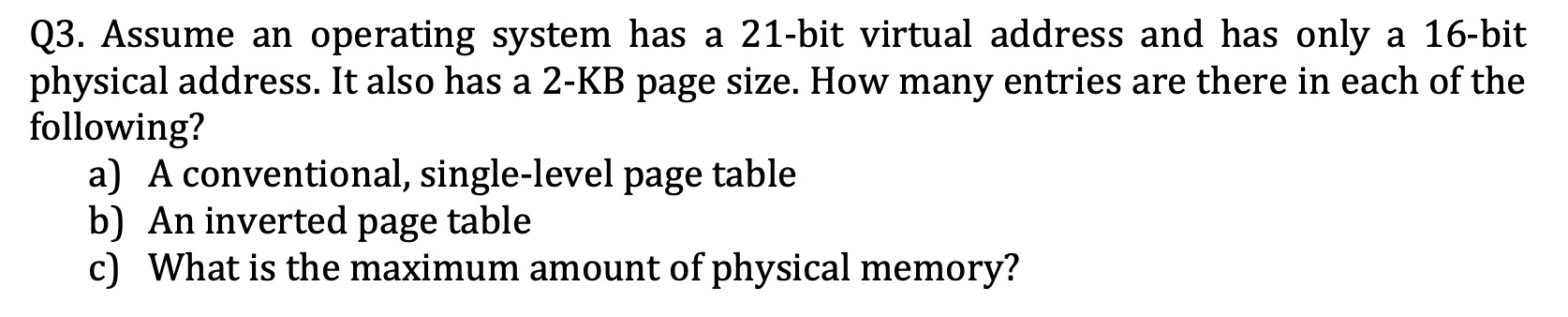 Q3. Assume an operating system has a 21-bit virtual address and has only a 16-bit physical address. It also has a 2-KB page size. How many entries are there in each of the following?

a) A conventional, single-level page table
b) An inverted page table
c) What is the maximum amount of physical memory?